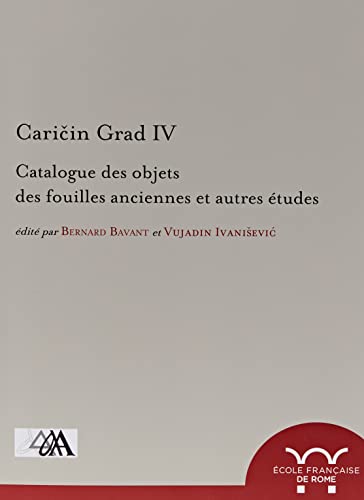 Caričin Grad IV

Catalogue des objets des fouilles anciennes et autres études

édité par Bernard Bavant et Vujadin Ivanišević

ÉCOLE FRANÇAISE DE ROME